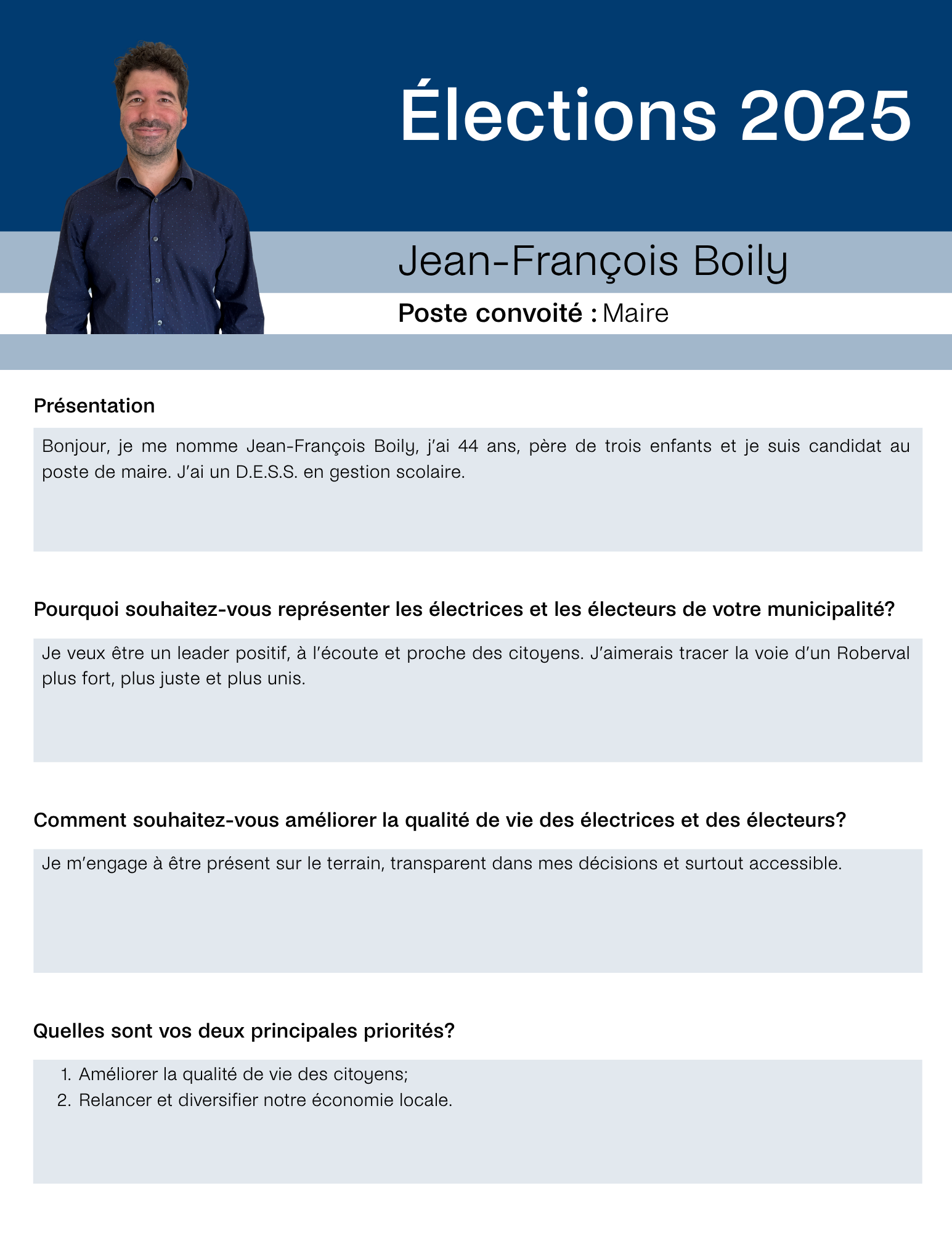 Élections 2025

Jean-François Boily

Poste convoité : Maire

Présentation

Bonjour, je me nomme Jean-François Boily, j'ai 44 ans, père de trois enfants et je suis candidat au poste de maire. J'ai un D.E.S.S. en gestion scolaire.

Pourquoi souhaitez-vous représenter les électrices et les électeurs de votre municipalité?

Je veux être un leader positif, à l'écoute et proche des citoyens. J'aimerais tracer la voie d'un Roberval plus fort, plus juste et plus unis.

Comment souhaitez-vous améliorer la qualité de vie des électrices et des électeurs?

Je m'engage à être présent sur le terrain, transparent dans mes décisions et surtout accessible.

Quelles sont vos deux principales priorités?

1. Améliorer la qualité de vie des citoyens;
2. Relancer et diversifier notre économie locale.